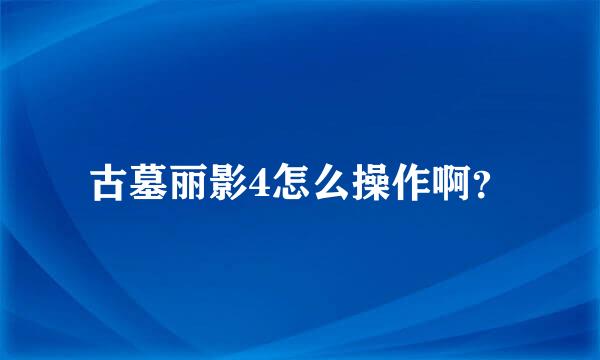 古墓丽影4怎么操作啊?